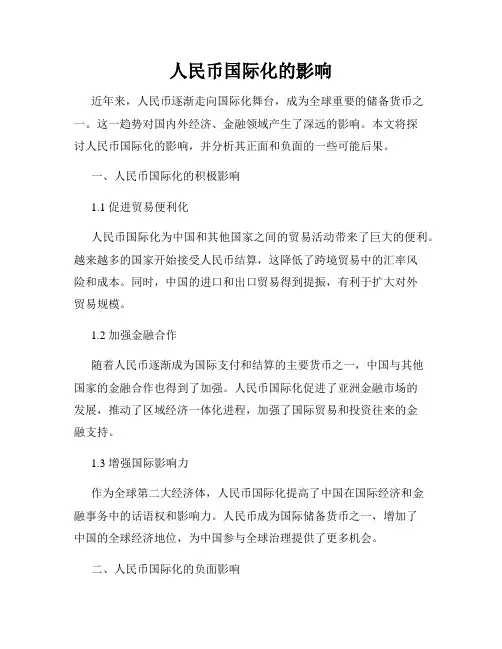 人民币国际化的影响

近年来，人民币逐渐走向国际化舞台，成为全球重要的储备货币之一。这一趋势对国内外经济、金融领域产生了深远的影响。本文将探讨人民币国际化的影响，并分析其正面和负面的一些可能后果。

一、人民币国际化的积极影响

1.1 促进贸易便利化

人民币国际化为中国和其他国家之间的贸易活动带来了巨大的便利。越来越多的国家开始接受人民币结算，这降低了跨境贸易中的汇率风险和成本。同时，中国的进口和出口贸易得到提振，有利于扩大对外贸易规模。

1.2 加强金融合作

随着人民币逐渐成为国际支付和结算的主要货币之一，中国与其他国家的金融合作也得到了加强。人民币国际化促进了亚洲金融市场的发展，推动了区域经济一体化进程，加强了国际贸易和投资往来的金融支持。

1.3 增强国际影响力

作为全球第二大经济体，人民币国际化提高了中国在国际经济和金融事务中的话语权和影响力。人民币成为国际储备货币之一，增加了中国的全球经济地位，为中国参与全球治理提供了更多机会。

二、人民币国际化的负面影响